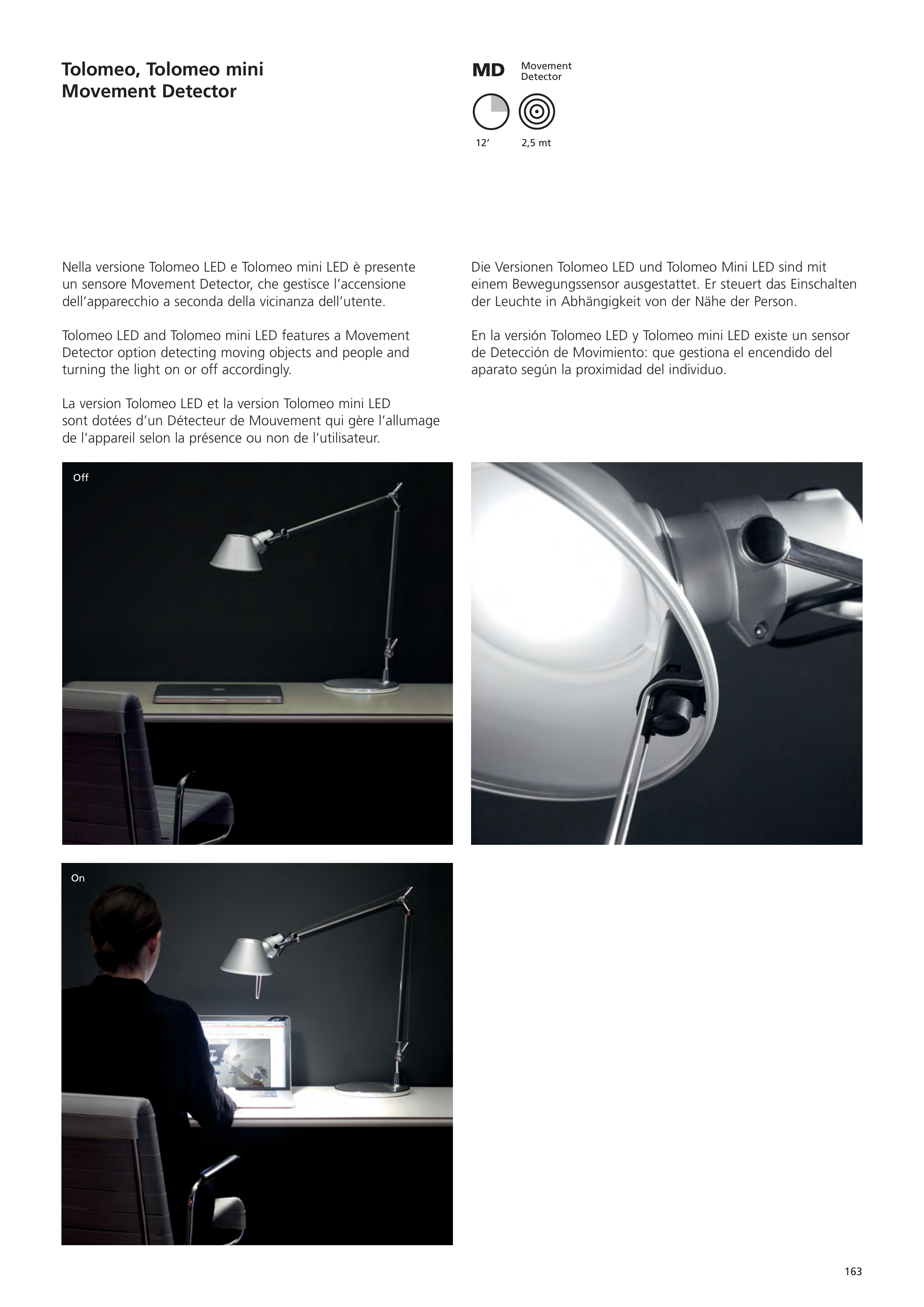 Tolomeo, Tolomeo mini
Movement Detector

MD Movement Detector

12’ 2,5 mt

Nella versione Tolomeo LED e Tolomeo mini LED è presente un sensore Movement Detector, che gestisce l’accensione dell’apparecchio a seconda della vicinanza dell’utente.

Tolomeo LED and Tolomeo mini LED features a Movement Detector option detecting moving objects and people and turning the light on or off accordingly.

La version Tolomeo LED et la version Tolomeo mini LED sont dotées d’un Détecteur de Mouvement qui gère l’allumage de l’appareil selon la présence ou non de l’utilisateur.

Die Versionen Tolomeo LED und Tolomeo Mini LED sind mit einem Bewegungssensor ausgestattet. Er steuert das Einschalten der Leuchte in Abhängigkeit von der Nähe der Person.

En la versión Tolomeo LED y Tolomeo mini LED existe un sensor de Detección de Movimiento: que gestiona el encendido del aparato según la proximidad del individuo.

Off

On

163